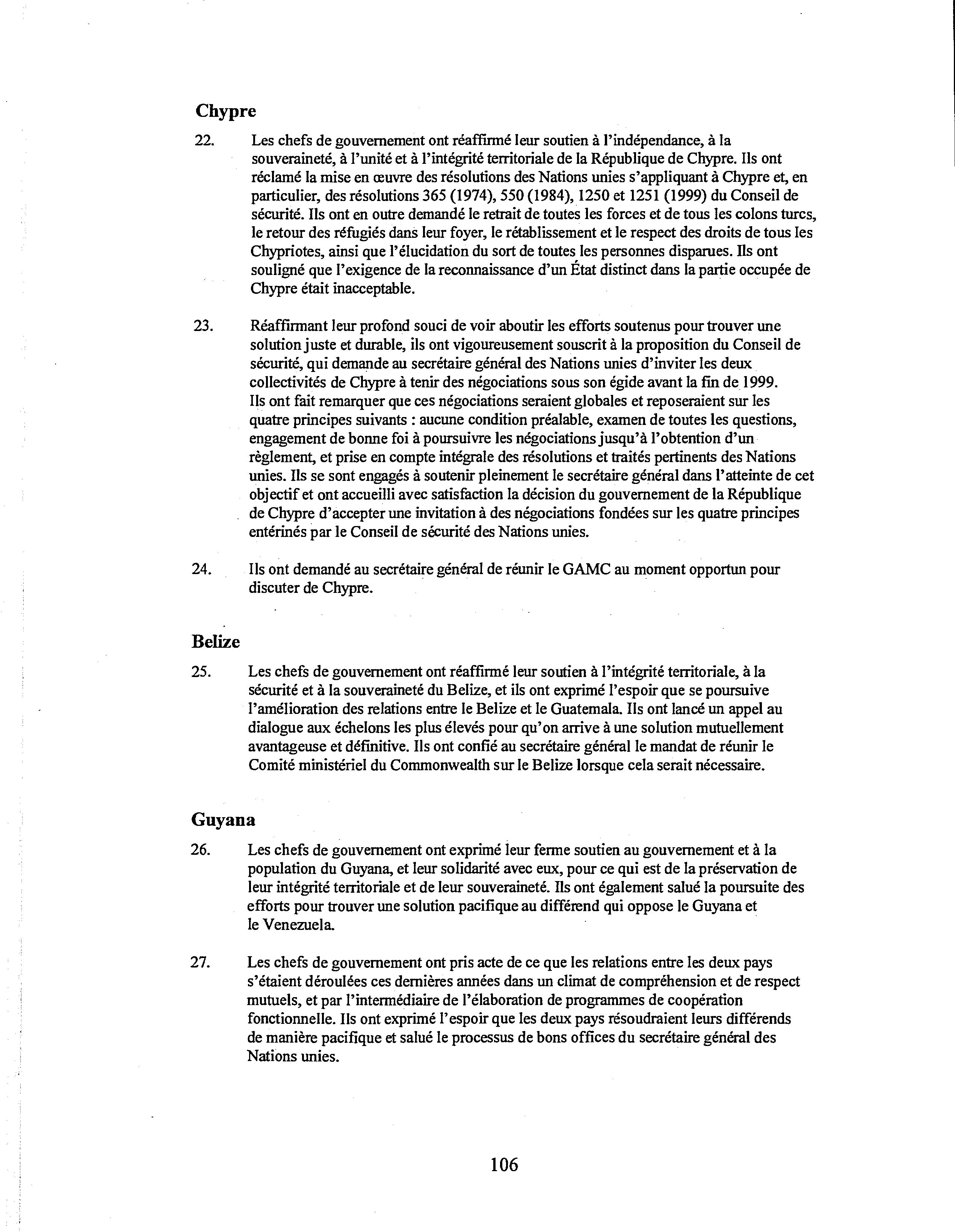 Chypre

22. Les chefs de gouvernement ont réaffirmé leur soutien à l'indépendance, à la souveraineté, à l'unité et à l'intégrité territoriale de la République de Chypre. Ils ont réclamé la mise en œuvre des résolutions des Nations unies s'appliquant à Chypre et, en particulier, des résolutions 365 (1974), 550 (1984), 1250 et 1251 (1999) du Conseil de sécurité. Ils ont en outre demandé le retrait de toutes les forces et de tous les colons turcs, le retour des réfugiés dans leur foyer, le rétablissement et le respect des droits de tous les Chypriotes, ainsi que l'élucidation du sort de toutes les personnes disparues. Ils ont souligné que l'exigence de la reconnaissance d'un État distinct dans la partie occupée de Chypre était inacceptable.

23. Réaffirmant leur profond souci de voir aboutir les efforts soutenus pour trouver une solution juste et durable, ils ont vigoureusement souscrit à la proposition du Conseil de sécurité, qui demande au secrétaire général des Nations unies d'inviter les deux collectivités de Chypre à tenir des négociations sous son égide avant la fin de 1999. Ils ont fait remarquer que ces négociations seraient globales et reposeraient sur les quatre principes suivants : aucune condition préalable, examen de toutes les questions, engagement de bonne foi à poursuivre les négociations jusqu'à l'obtention d'un règlement, et prise en compte intégrale des résolutions et traités pertinents des Nations unies. Ils se sont engagés à soutenir pleinement le secrétaire général dans l'atteinte de cet objectif et ont accueilli avec satisfaction la décision du gouvernement de la République de Chypre d'accepter une invitation à des négociations fondées sur les quatre principes entérinés par le Conseil de sécurité des Nations unies.

24. Ils ont demandé au secrétaire général de réunir le GAMC au moment opportun pour discuter de Chypre.

Belize

25. Les chefs de gouvernement ont réaffirmé leur soutien à l'intégrité territoriale, à la sécurité et à la souveraineté du Belize, et ils ont exprimé l'espoir que se poursuive l'amélioration des relations entre le Belize et le Guatemala. Ils ont lancé un appel au dialogue aux échelons les plus élevés pour qu'on arrive à une solution mutuellement avantageuse et définitive. Ils ont confié au secrétaire général le mandat de réunir le Comité ministériel du Commonwealth sur le Belize lorsque cela serait nécessaire.

Guyana

26. Les chefs de gouvernement ont exprimé leur ferme soutien au gouvernement et à la population du Guyana, et leur solidarité avec eux, pour ce qui est de la préservation de leur intégrité territoriale et de leur souveraineté. Ils ont également salué la poursuite des efforts pour trouver une solution pacifique au différend qui oppose le Guyana et le Venezuela.

27. Les chefs de gouvernement ont pris acte de ce que les relations entre les deux pays s'étaient déroulées ces dernières années dans un climat de compréhension et de respect mutuels, et par l'intermédiaire de l'élaboration de programmes de coopération fonctionnelle. Ils ont exprimé l'espoir que les deux pays résoudraient leurs différends de manière pacifique et salué le processus de bons offices du secrétaire général des Nations unies.

106